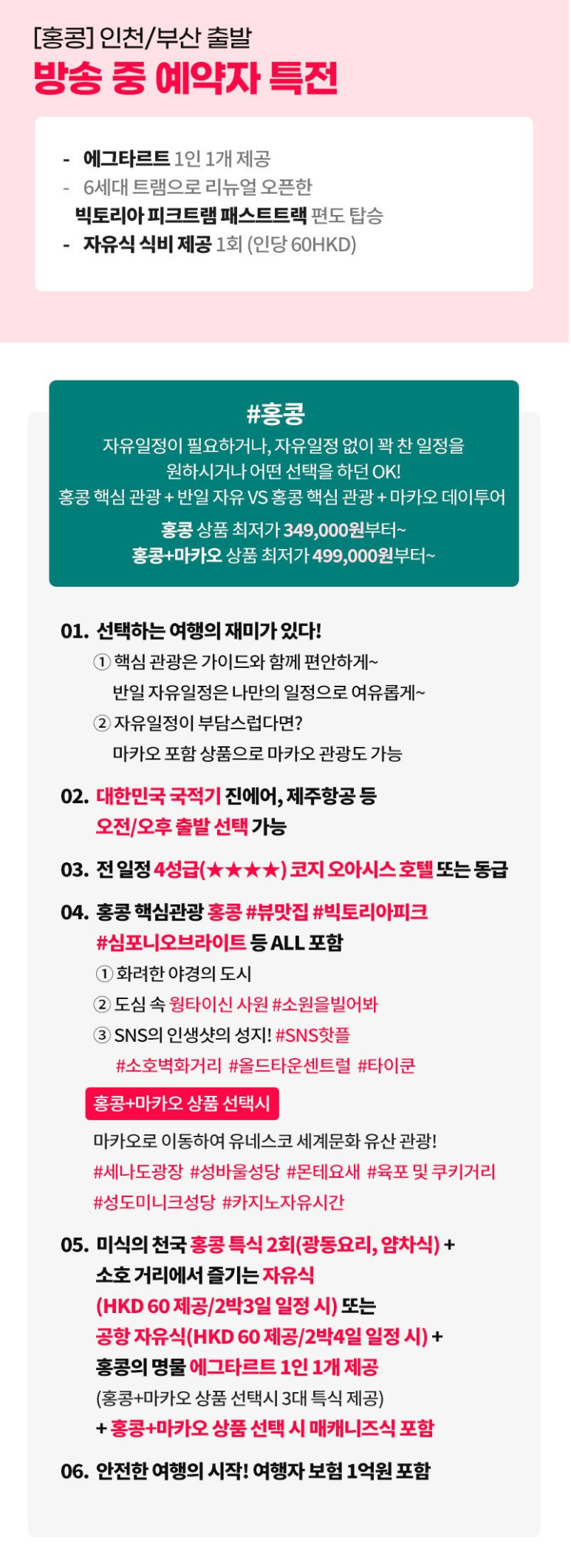 [홍콩] 인천/부산 출발
방송 중 예약자 특전

- 에그타르트 1인 1개 제공
- 6세대 트램으로 리뉴얼 오픈한 빅토리아 피크트램 패스트트랙 편도 탑승
- 자유식 식비 제공 1회 (인당 60HKD)

#홍콩
자유일정이 필요하거나, 자유일정 없이 꽉 찬 일정을 원하시거나 어떤 선택을 하던 OK!
홍콩 핵심 관광 + 반일 자유 VS 홍콩 핵심 관광 + 마카오 데이투어
홍콩 상품 최저가 349,000원부터~
홍콩+마카오 상품 최저가 499,000원부터~

01. 선택하는 여행의 재미가 있다!
① 핵심 관광은 가이드와 함께 편안하게~
반일 자유일정은 나만의 일정으로 여유롭게~
② 자유일정이 부담스럽다면?
마카오 포함 상품으로 마카오 관광도 가능

02. 대한민국 국적기 진에어, 제주항공 등
오전/오후 출발 선택 가능

03. 전 일정 4성급(★★★★) 코지 오아시스 호텔 또는 동급

04. 홍콩 핵심관광 홍콩 #뷰맛집 #빅토리아피크
#심포니오브라이트 등 ALL 포함
① 화려한 야경의 도시
② 도심 속 웡타이신 사원 #소원을빌어봐
③ SNS의 인생샷의 성지! #SNS핫플
#소호벽화거리 #올드타운센트럴 #타이쿤

홍콩+마카오 상품 선택시
마카오로 이동하여 유네스코 세계문화 유산 관광!
#세나도광장 #성바울성당 #몬테요새 #육포 및 쿠키거리
#성도미니크성당 #카지노자유시간

05. 미식의 천국 홍콩 특식 2회(광동요리, 얌차식) +
소호 거리에서 즐기는 자유식
(HKD 60 제공/2박3일 일정 시) 또는
공항 자유식(HKD 60 제공/2박4일 일정 시) +
홍콩의 명물 에그타르트 1인 1개 제공
(홍콩+마카오 상품 선택시 3대 특식 제공)
+ 홍콩+마카오 상품 선택 시 매캐니즈식 포함

06. 안전한 여행의 시작! 여행자 보험 1억원 포함